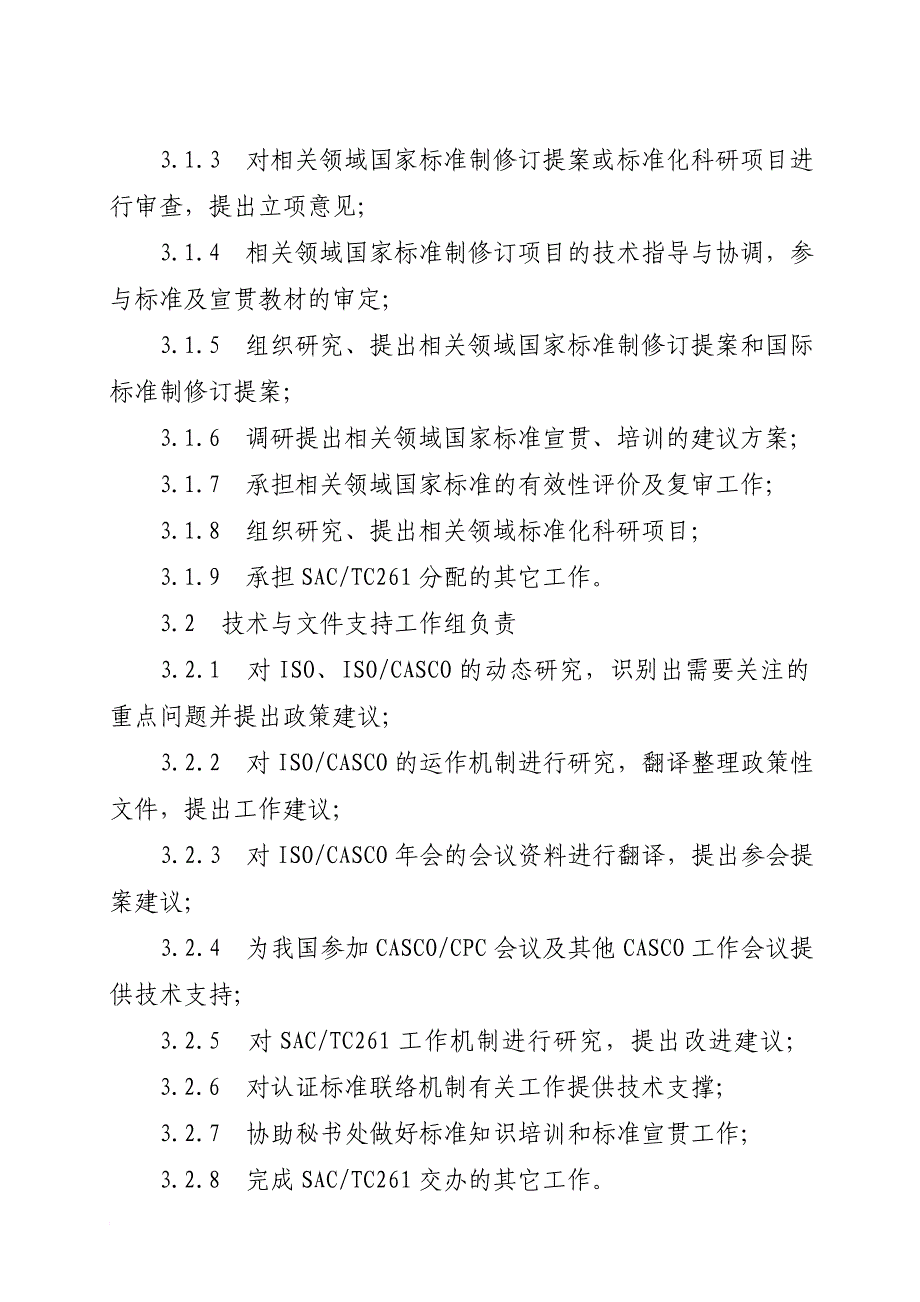 3.1.3　对相关领域国家标准制修订提案或标准化科研项目进行审查，提出立项意见；

3.1.4　相关领域国家标准制修订项目的技术指导与协调，参与标准及宣贯教材的审定；

3.1.5　组织研究、提出相关领域国家标准制修订提案和国际标准制修订提案；

3.1.6　调研提出相关领域国家标准宣贯、培训的建议方案；

3.1.7　承担相关领域国家标准的有效性评价及复审工作；

3.1.8　组织研究、提出相关领域标准化科研项目；

3.1.9　承担 SAC/TC261 分配的其它工作。

3.2　技术与文件支持工作组负责

3.2.1　对 ISO、ISO/CASCO 的动态研究，识别出需要关注的重点问题并提出政策建议；

3.2.2　对 ISO/CASCO 的运作机制进行研究，翻译整理政策性文件，提出工作建议；

3.2.3　对 ISO/CASCO 年会的会议资料进行翻译，提出参会提案建议；

3.2.4　为我国参加 CASCO/CPC 会议及其他 CASCO 工作会议提供技术支持；

3.2.5　对 SAC/TC261 工作机制进行研究，提出改进建议；

3.2.6　对认证标准联络机制有关工作提供技术支撑；

3.2.7　协助秘书处做好标准知识培训和标准宣贯工作；

3.2.8　完成 SAC/TC261 交办的其它工作。